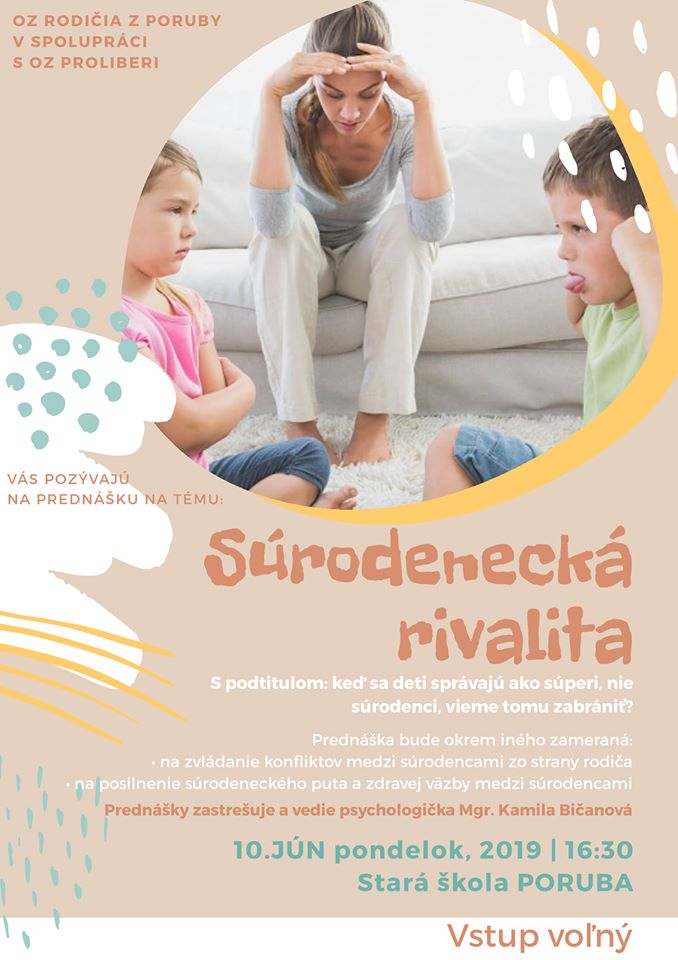 OZ RODIČIA Z PORUBY
V SPOLUPRÁCI
S OZ PROLIBERI

VÁS POZÝVAJÚ
NA PREDNÁŠKU NA TÉMU:

Súrodenecká rivalita

S podtitulom: keď sa deti správajú ako súperi, nie súrodenci, vieme tomu zabrániť?

Prednáška bude okrem iného zameraná:
• na zvládanie konfliktov medzi súrodencami zo strany rodiča
• na posilnenie súrodeneckého puta a zdravej väzby medzi súrodencami

Prednášky zastrešuje a vedie psychologička Mgr. Kamila Bičanová

10.JÚN pondelok, 2019 | 16:30
Stará škola PORUBA

Vstup voľný